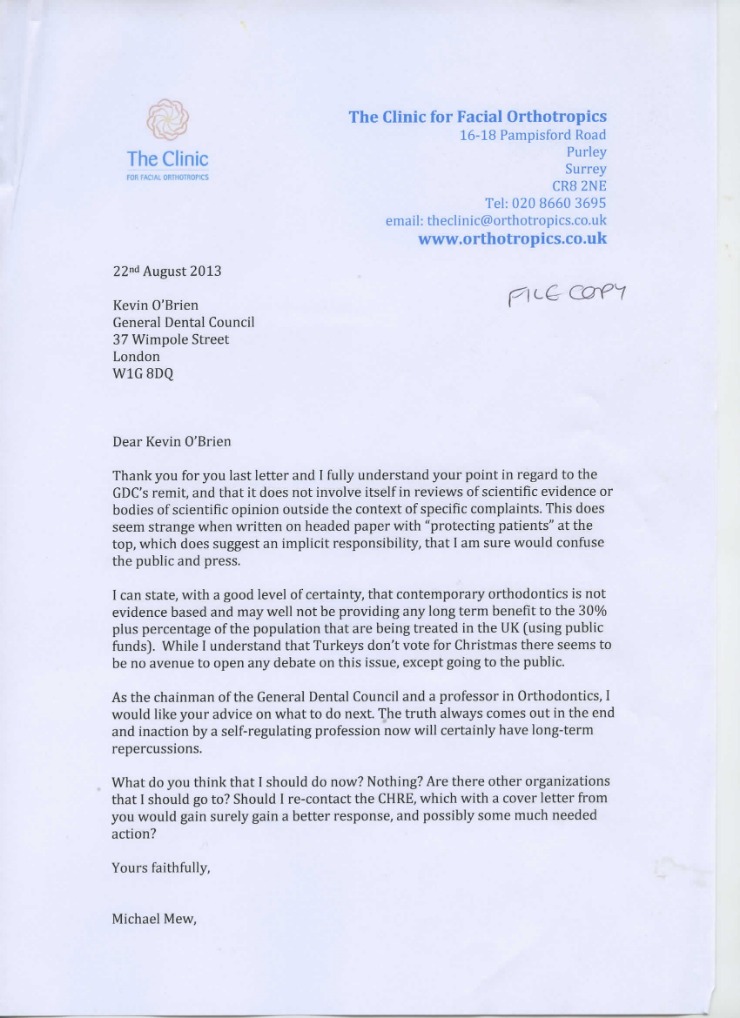 The Clinic
FOR FACIAL ORTHOTROPICS

The Clinic for Facial Orthotropics
16-18 Pampisford Road
Purley
Surrey
CR8 2NE
Tel: 020 8660 3695
email: theclinic@orthotropics.co.uk
www.orthotropics.co.uk

22nd August 2013

FILE COPY

Kevin O'Brien
General Dental Council
37 Wimpole Street
London
W1G 8DQ

Dear Kevin O'Brien

Thank you for you last letter and I fully understand your point in regard to the GDC's remit, and that it does not involve itself in reviews of scientific evidence or bodies of scientific opinion outside the context of specific complaints. This does seem strange when written on headed paper with "protecting patients" at the top, which does suggest an implicit responsibility, that I am sure would confuse the public and press.

I can state, with a good level of certainty, that contemporary orthodontics is not evidence based and may well not be providing any long term benefit to the 30% plus percentage of the population that are being treated in the UK (using public funds). While I understand that Turkeys don't vote for Christmas there seems to be no avenue to open any debate on this issue, except going to the public.

As the chainman of the General Dental Council and a professor in Orthodontics, I would like your advice on what to do next. The truth always comes out in the end and inaction by a self-regulating profession now will certainly have long-term repercussions.

What do you think that I should do now? Nothing? Are there other organizations that I should go to? Should I re-contact the CHRE, which with a cover letter from you would gain surely gain a better response, and possibly some much needed action?

Yours faithfully,

Michael Mew,